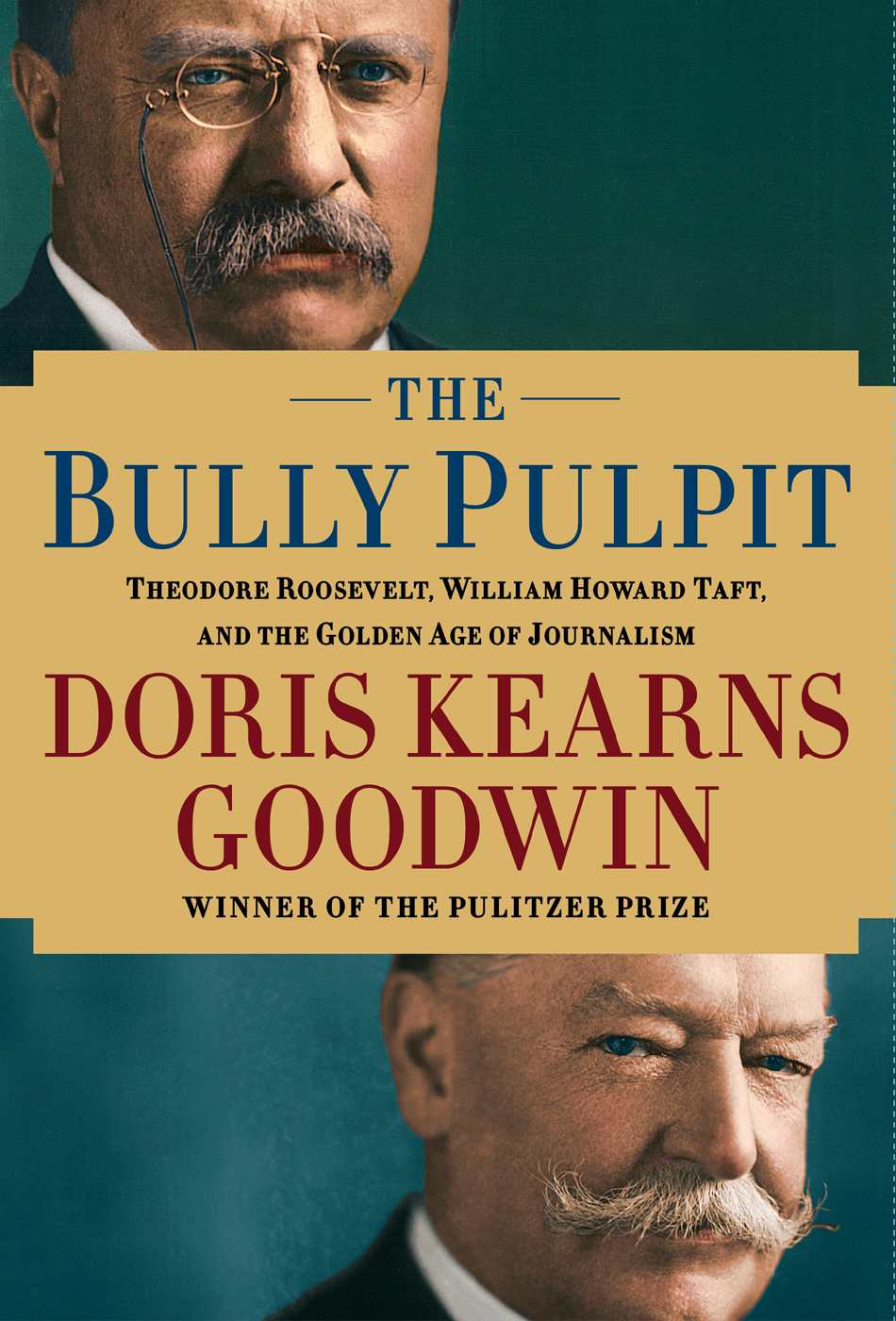 THE
BULLY PULPIT

THEODORE ROOSEVELT, WILLIAM HOWARD TAFT, AND THE GOLDEN AGE OF JOURNALISM

DORIS KEARNS GOODWIN

WINNER OF THE PULITZER PRIZE